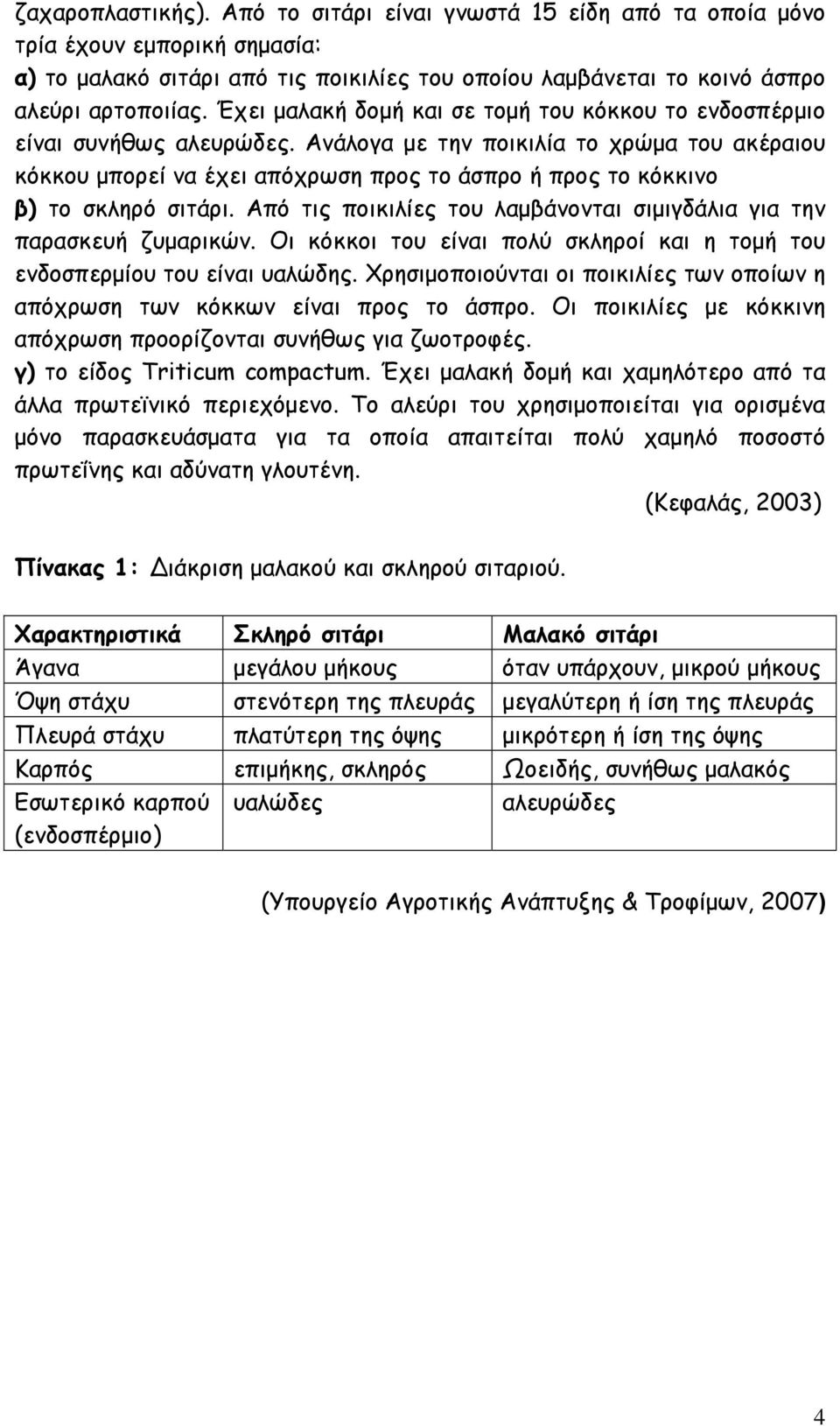 ζαχαροπλαστικής). Από το σιτάρι είναι γνωστά 15 είδη από τα οποία μόνο τρία έχουν εμπορική σημασία:
α) το μαλακό σιτάρι από τις ποικιλίες του οποίου λαμβάνεται το κοινό άσπρο αλεύρι αρτοποιίας. Έχει μαλακή δομή και σε τομή του κόκκου το ενδοσπέρμιο είναι συνήθως αλευρώδες. Ανάλογα με την ποικιλία το χρώμα του ακέραιου κόκκου μπορεί να έχει απόχρωση προς το άσπρο ή προς το κόκκινο
β) το σκληρό σιτάρι. Από τις ποικιλίες του λαμβάνονται σιμιγδάλια για την παρασκευή ζυμαρικών. Οι κόκκοι του είναι πολύ σκληροί και η τομή του ενδοσπερμίου του είναι υαλώδης. Χρησιμοποιούνται οι ποικιλίες των οποίων η απόχρωση των κόκκων είναι προς το άσπρο. Οι ποικιλίες με κόκκινη απόχρωση προορίζονται συνήθως για ζωοτροφές.
γ) το είδος Triticum compactum. Έχει μαλακή δομή και χαμηλότερο από τα άλλα πρωτεϊνικό περιεχόμενο. Το αλεύρι του χρησιμοποιείται για ορισμένα μόνο παρασκευάσματα για τα οποία απαιτείται πολύ χαμηλό ποσοστό πρωτεΐνης και αδύνατη γλουτένη.
(Κεφαλάς, 2003)

Πίνακας 1: Διάκριση μαλακού και σκληρού σιταριού.

| Χαρακτηριστικά | Σκληρό σιτάρι | Μαλακό σιτάρι |
|---|---|---|
| Άγανα | μεγάλου μήκους | όταν υπάρχουν, μικρού μήκους |
| Όψη στάχυ | στενότερη της πλευράς | μεγαλύτερη ή ίση της πλευράς |
| Πλευρά στάχυ | πλατύτερη της όψης | μικρότερη ή ίση της όψης |
| Καρπός | επιμήκης, σκληρός | Ωοειδής, συνήθως μαλακός |
| Εσωτερικό καρπού (ενδοσπέρμιο) | υαλώδες | αλευρώδες |

(Υπουργείο Αγροτικής Ανάπτυξης & Τροφίμων, 2007)

4